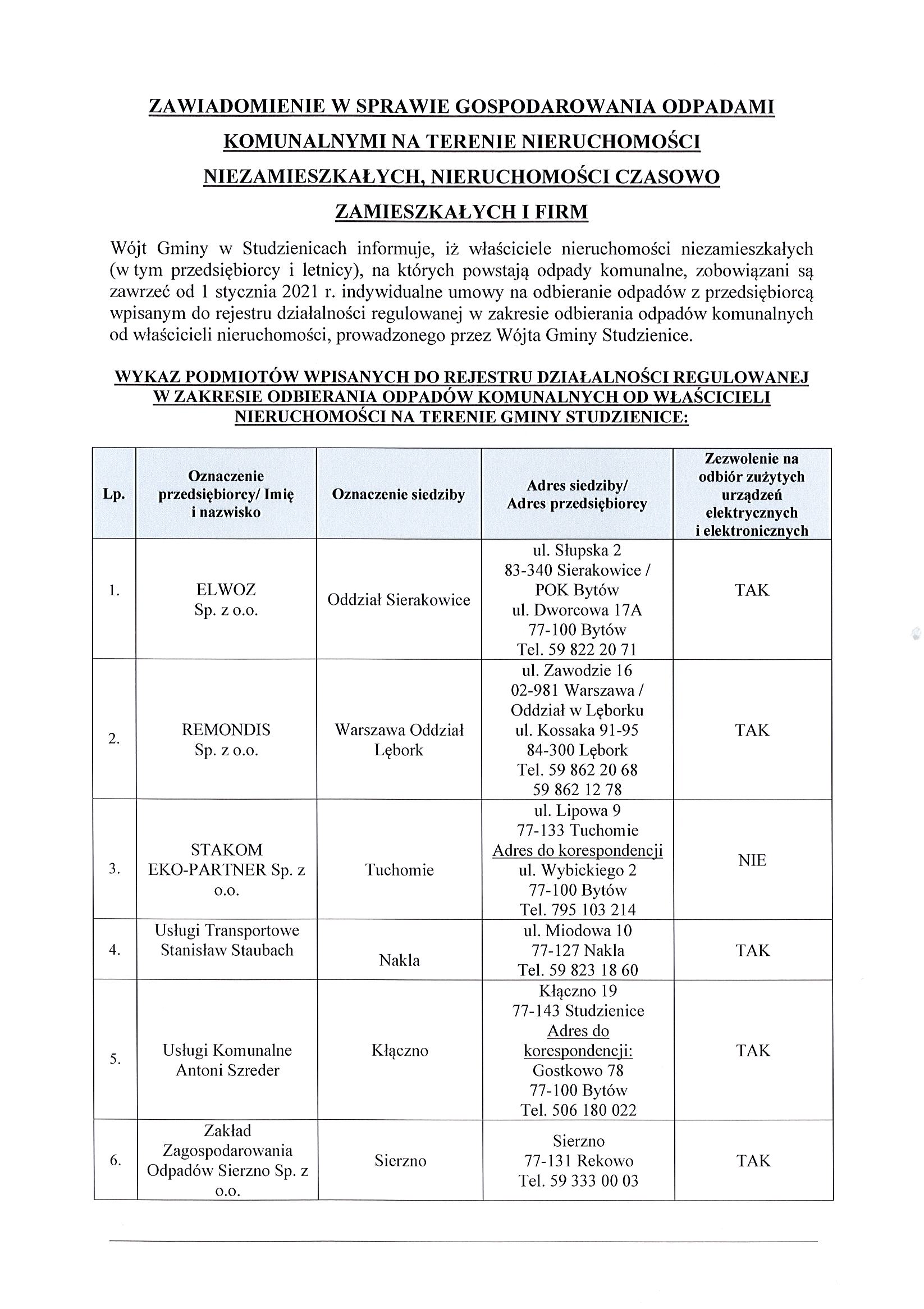 ZAWIADOMIENIE W SPRAWIE GOSPODAROWANIA ODPADAMI KOMUNALNYMI NA TERENIE NIERUCHOMOŚCI NIEZAMIESZKAŁYCH, NIERUCHOMOŚCI CZASOWO ZAMIESZKAŁYCH I FIRM

Wójt Gminy w Studzienicach informuje, iż właściciele nieruchomości niezamieszkałych (w tym przedsiębiorcy i letnicy), na których powstają odpady komunalne, zobowiązani są zawrzeć od 1 stycznia 2021 r. indywidualne umowy na odbieranie odpadów z przedsiębiorcą wpisanym do rejestru działalności regulowanej w zakresie odbierania odpadów komunalnych od właścicieli nieruchomości, prowadzonego przez Wójta Gminy Studzienice.

WYKAZ PODMIOTÓW WPISANYCH DO REJESTRU DZIAŁALNOŚCI REGULOWANEJ W ZAKRESIE ODBIERANIA ODPADÓW KOMUNALNYCH OD WŁAŚCICIELI NIERUCHOMOŚCI NA TERENIE GMINY STUDZIENICE:

| Lp. | Oznaczenie przedsiębiorcy/ Imię i nazwisko | Oznaczenie siedziby | Adres siedziby/ Adres przedsiębiorcy | Zezwolenie na odbiór zużytych urządzeń elektrycznych i elektronicznych |
|---|---|---|---|---|
| 1. | ELWOZ Sp. z o.o. | Oddział Sierakowice | ul. Słupska 2 83-340 Sierakowice / POK Bytów ul. Dworcowa 17A 77-100 Bytów Tel. 59 822 20 71 | TAK |
| 2. | REMONDIS Sp. z o.o. | Warszawa Oddział Lębork | ul. Zawodzie 16 02-981 Warszawa / Oddział w Lęborku ul. Kossaka 91-95 84-300 Lębork Tel. 59 862 20 68 59 862 12 78 | TAK |
| 3. | STAKOM EKO-PARTNER Sp. z o.o. | Tuchomie | ul. Lipowa 9 77-133 Tuchomie Adres do korespondencji ul. Wybickiego 2 77-100 Bytów Tel. 795 103 214 | NIE |
| 4. | Usługi Transportowe Stanisław Staubach | Nakla | ul. Miodowa 10 77-127 Nakla Tel. 59 823 18 60 | TAK |
| 5. | Usługi Komunalne Antoni Szreder | Kłączno | Kłączno 19 77-143 Studzienice Adres do korespondencji: Gostkowo 78 77-100 Bytów Tel. 506 180 022 | TAK |
| 6. | Zakład Zagospodarowania Odpadów Sierzno Sp. z o.o. | Sierzno | Sierzno 77-131 Rekowo Tel. 59 333 00 03 | TAK |